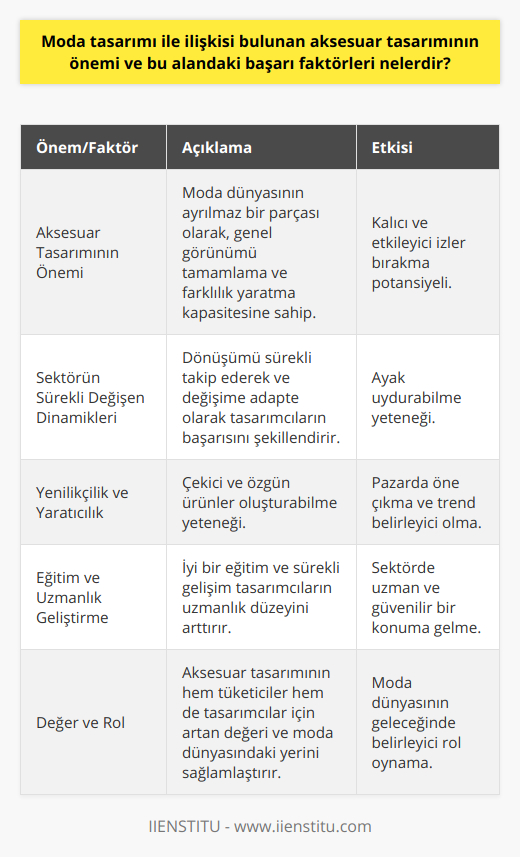 Moda tasarımı ile ilişkisi bulunan aksesuar tasarımının önemi ve bu alandaki başarı faktörleri nelerdir?

| Önem/Faktör | Açıklama | Etkisi |
|---|---|---|
| Aksesuar Tasarımının Önemi | Moda dünyasının ayrılmaz bir parçası olarak, genel görünümü tamamlama ve farklılık yaratma kapasitesine sahip. | Kalıcı ve etkileyici izler bırakma potansiyeli. |
| Sektörün Sürekli Değişen Dinamikleri | Dönüşümü sürekli takip ederek ve değişime adapte olarak tasarımcıların başarısını şekillendirir. | Ayak uydurabilme yeteneği. |
| Yenilikçilik ve Yaratıcılık | Çekici ve özgün ürünler oluşturabilme yeteneği. | Pazarda öne çıkma ve trend belirleyici olma. |
| Eğitim ve Uzmanlık Geliştirme | İyi bir eğitim ve sürekli gelişim tasarımcıların uzmanlık düzeyini arttırır. | Sektörde uzman ve güvenilir bir konuma gelme. |
| Değer ve Rol | Aksesuar tasarımının hem tüketiciler hem de tasarımcılar için artan değeri ve moda dünyasındaki yerini sağlamlaştırır. | Moda dünyasının geleceğinde belirleyici rol oynama. |

IIENSTITU - www.iienstitu.com